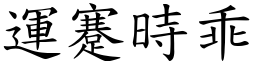 運蹇時乖